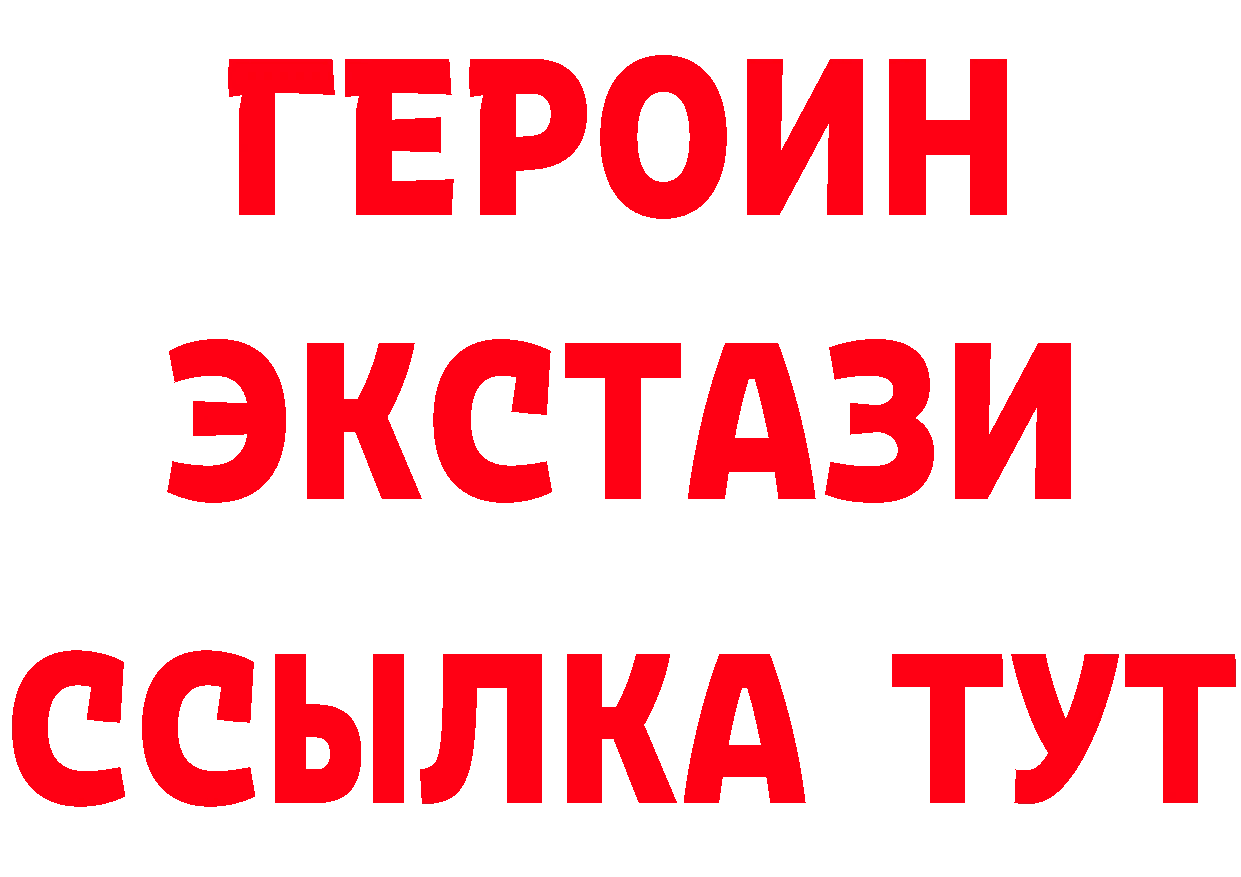 ГЕРОИН ЭКСТАЗИ ССЫЛКА ТУТ